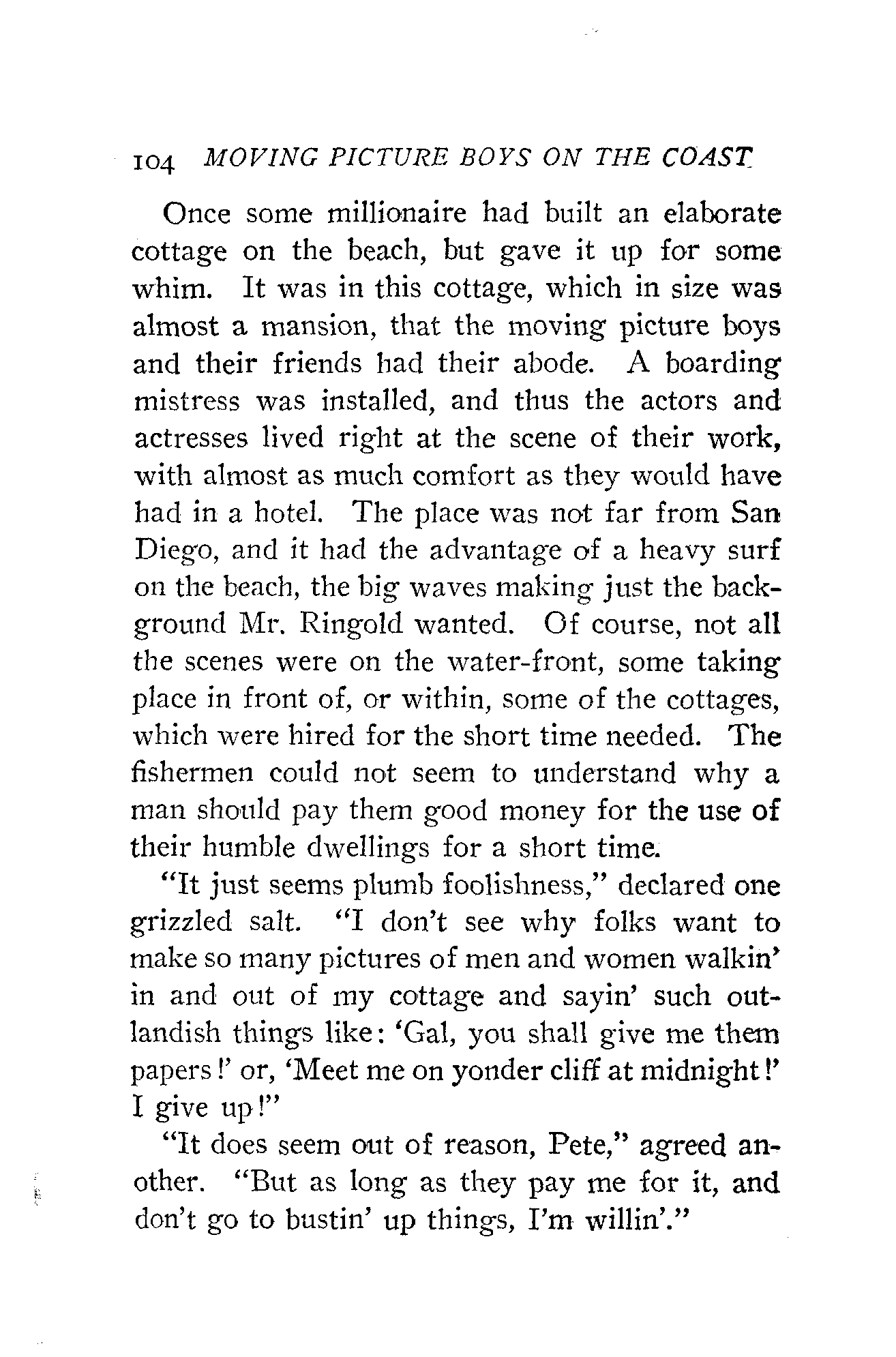 104 MOVING PICTURE BOYS ON THE COAST

Once some millionaire had built an elaborate cottage on the beach, but gave it up for some whim. It was in this cottage, which in size was almost a mansion, that the moving picture boys and their friends had their abode. A boarding mistress was installed, and thus the actors and actresses lived right at the scene of their work, with almost as much comfort as they would have had in a hotel. The place was not far from San Diego, and it had the advantage of a heavy surf on the beach, the big waves making just the background Mr. Ringold wanted. Of course, not all the scenes were on the water-front, some taking place in front of, or within, some of the cottages, which were hired for the short time needed. The fishermen could not seem to understand why a man should pay them good money for the use of their humble dwellings for a short time.

"It just seems plumb foolishness," declared one grizzled salt. "I don't see why folks want to make so many pictures of men and women walkin' in and out of my cottage and sayin' such outlandish things like: 'Gal, you shall give me them papers!' or, 'Meet me on yonder cliff at midnight!' I give up!"

"It does seem out of reason, Pete," agreed another. "But as long as they pay me for it, and don't go to bustin' up things, I'm willin'."